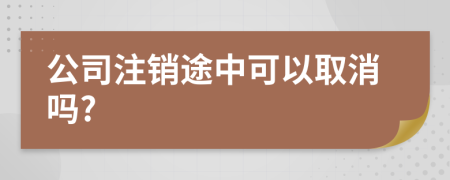 公司注销途中可以取消吗?